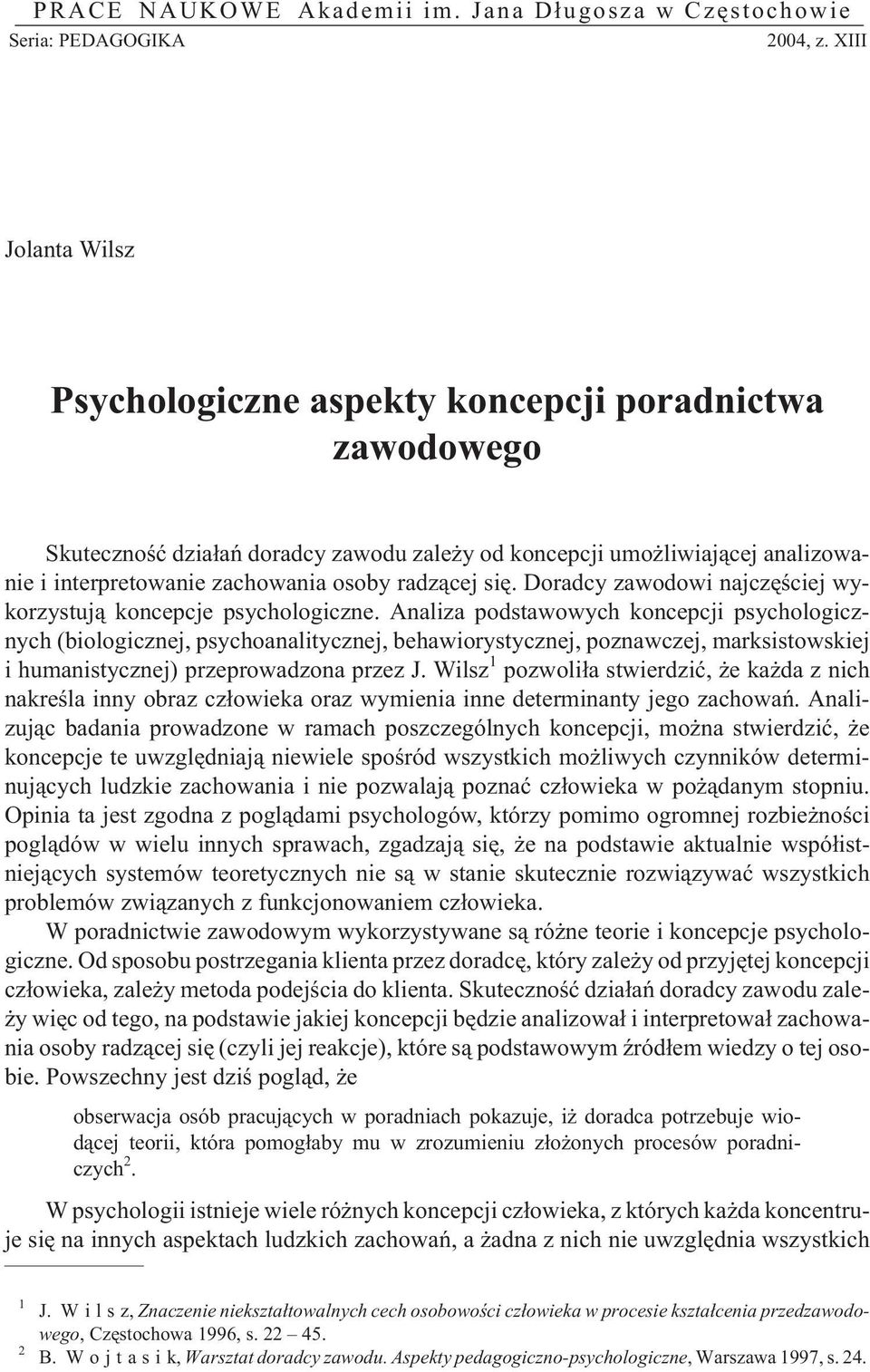 PRACE NAUKOWE Akademii im. Jana Długosza w Częstochowie
Seria: PEDAGOGIKA 2004, z. XIII

Jolanta Wilsz

Psychologiczne aspekty koncepcji poradnictwa zawodowego

Skuteczność działań doradcy zawodu zależy od koncepcji umożliwiającej analizowanie i interpretowanie zachowania osoby radzącej się. Doradcy zawodowi najczęściej wykorzystują koncepcje psychologiczne. Analiza podstawowych koncepcji psychologicznych (biologicznej, psychoanalitycznej, behawiorystycznej, poznawczej, marksistowskiej i humanistycznej) przeprowadzona przez J. Wilsz$^1$ pozwoliła stwierdzić, że każda z nich nakreśla inny obraz człowieka oraz wymienia inne determinanty jego zachowań. Analizując badania prowadzone w ramach poszczególnych koncepcji, można stwierdzić, że koncepcje te uwzględniają niewiele spośród wszystkich możliwych czynników determinujących ludzkie zachowania i nie pozwalają poznać człowieka w pożądanym stopniu. Opinia ta jest zgodna z poglądami psychologów, którzy pomimo ogromnej rozbieżności poglądów w wielu innych sprawach, zgadzają się, że na podstawie aktualnie współistniejących systemów teoretycznych nie są w stanie skutecznie rozwiązywać wszystkich problemów związanych z funkcjonowaniem człowieka.

W poradnictwie zawodowym wykorzystywane są różne teorie i koncepcje psychologiczne. Od sposobu postrzegania klienta przez doradcę, który zależy od przyjętej koncepcji człowieka, zależy metoda podejścia do klienta. Skuteczność działań doradcy zawodu zależy więc od tego, na podstawie jakiej koncepcji będzie analizował i interpretował zachowania osoby radzącej się (czyli jej reakcje), które są podstawowym źródłem wiedzy o tej osobie. Powszechny jest dziś pogląd, że

obserwacja osób pracujących w poradniach pokazuje, iż doradca potrzebuje wiodącej teorii, która pomogłaby mu w zrozumieniu złożonych procesów poradniczych$^2$.

W psychologii istnieje wiele różnych koncepcji człowieka, z których każda koncentruje się na innych aspektach ludzkich zachowań, a żadna z nich nie uwzględnia wszystkich

$^1$ J. Wilsz, Znaczenie niekształtowalnych cech osobowości człowieka w procesie kształcenia przedzawodowego, Częstochowa 1996, s. 22 – 45.
$^2$ B. Wojtasik, Warsztat doradcy zawodu. Aspekty pedagogiczno-psychologiczne, Warszawa 1997, s. 24.